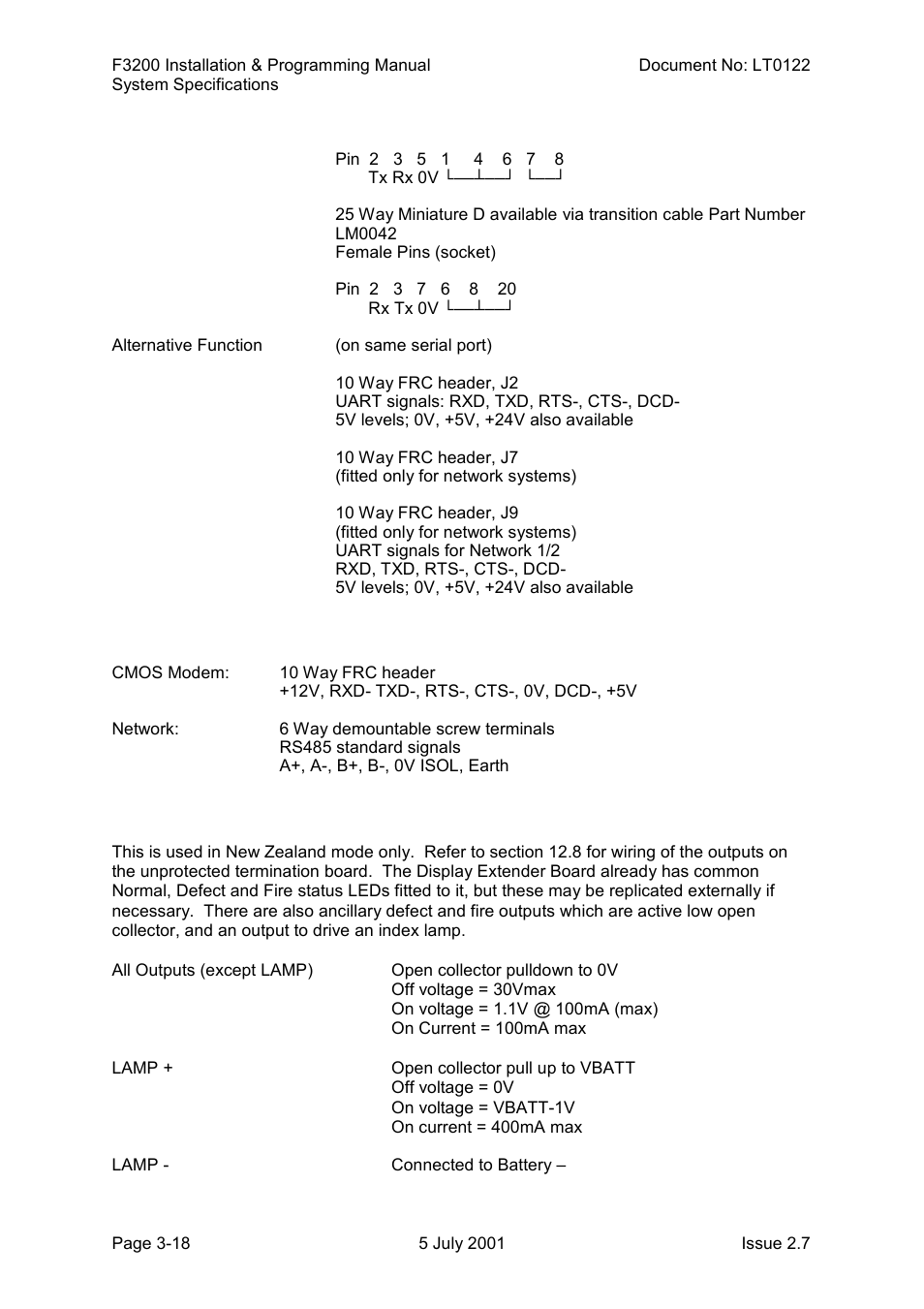 F3200 Installation & Programming Manual
System Specifications

Document No: LT0122

Pin 2 3 5 1 4 6 7 8
Tx Rx 0V

25 Way Miniature D available via transition cable Part Number LM0042
Female Pins (socket)

Pin 2 3 7 6 8 20
Rx Tx 0V

Alternative Function

(on same serial port)

10 Way FRC header, J2
UART signals: RXD, TXD, RTS-, CTS-, DCD-
5V levels; 0V, +5V, +24V also available

10 Way FRC header, J7
(fitted only for network systems)

10 Way FRC header, J9
(fitted only for network systems)
UART signals for Network 1/2
RXD, TXD, RTS-, CTS-, DCD-
5V levels; 0V, +5V, +24V also available

CMOS Modem:

10 Way FRC header
+12V, RXD- TXD-, RTS-, CTS-, 0V, DCD-, +5V

Network:

6 Way demountable screw terminals
RS485 standard signals
A+, A-, B+, B-, 0V ISOL, Earth

This is used in New Zealand mode only. Refer to section 12.8 for wiring of the outputs on the unprotected termination board. The Display Extender Board already has common Normal, Defect and Fire status LEDs fitted to it, but these may be replicated externally if necessary. There are also ancillary defect and fire outputs which are active low open collector, and an output to drive an index lamp.

All Outputs (except LAMP)

Open collector pulldown to 0V
Off voltage = 30Vmax
On voltage = 1.1V @ 100mA (max)
On Current = 100mA max

LAMP +

Open collector pull up to VBATT
Off voltage = 0V
On voltage = VBATT-1V
On current = 400mA max

LAMP -

Connected to Battery –

Page 3-18

5 July 2001

Issue 2.7